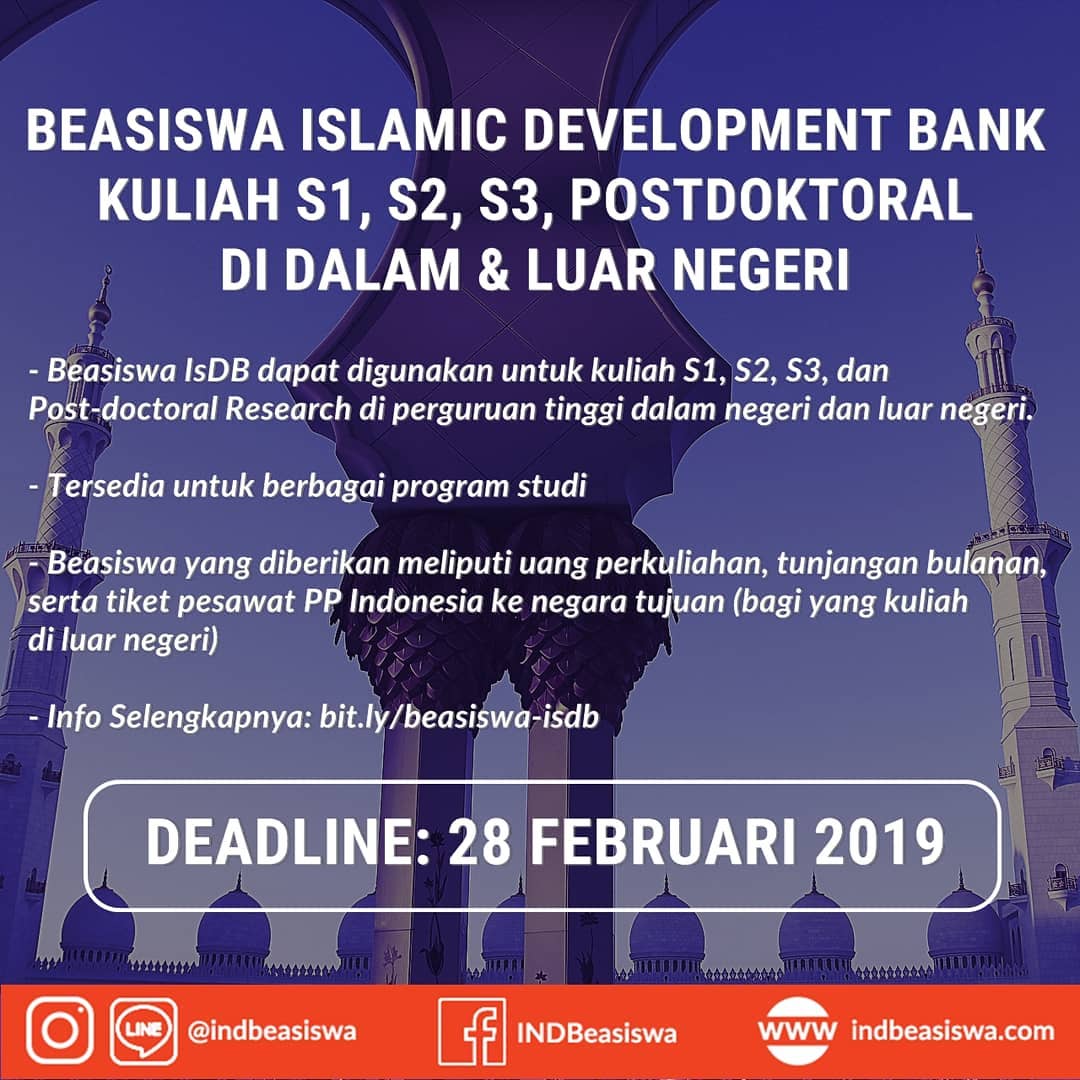 BEASISWA ISLAMIC DEVELOPMENT BANK
KULIAH S1, S2, S3, POSTDOKTORAL
DI DALAM & LUAR NEGERI

- Beasiswa IsDB dapat digunakan untuk kuliah S1, S2, S3, dan Post-doctoral Research di perguruan tinggi dalam negeri dan luar negeri.

- Tersedia untuk berbagai program studi

- Beasiswa yang diberikan meliputi uang perkuliahan, tunjangan bulanan, serta tiket pesawat PP Indonesia ke negara tujuan (bagi yang kuliah di luar negeri)

- Info Selengkapnya: bit.ly/beasiswa-isdb

DEADLINE: 28 FEBRUARI 2019

LINE @indbeasiswa INDBeasiswa WWW indbeasiswa.com